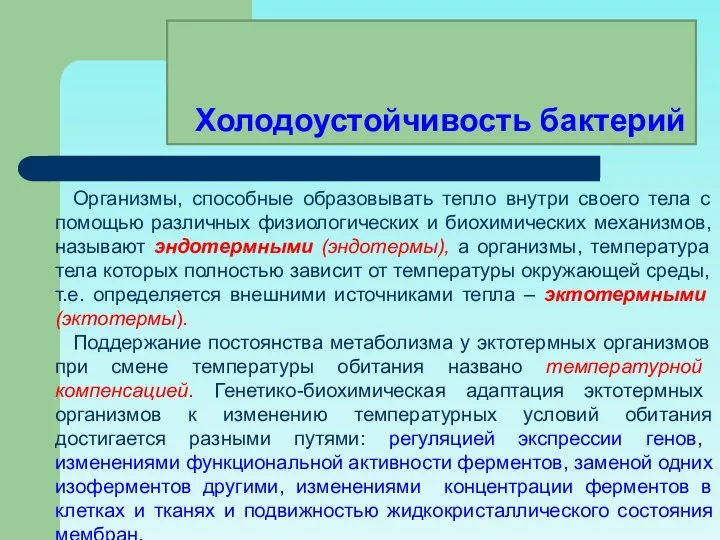 Холодоустойчивость бактерий

Организмы, способные образовывать тепло внутри своего тела с помощью различных физиологических и биохимических механизмов, называют эндотермными (эндотермы), а организмы, температура тела которых полностью зависит от температуры окружающей среды, т.е. определяется внешними источниками тепла – эктотермными (эктотермы).

Поддержание постоянства метаболизма у эктотермных организмов при смене температуры обитания названо температурной компенсацией. Генетико-биохимическая адаптация эктотермных организмов к изменению температурных условий обитания достигается разными путями: регуляцией экспрессии генов, изменениями функциональной активности ферментов, заменой одних изоферментов другими, изменениями концентрации ферментов в клетках и тканях и подвижностью жидкокристаллического состояния мембран.